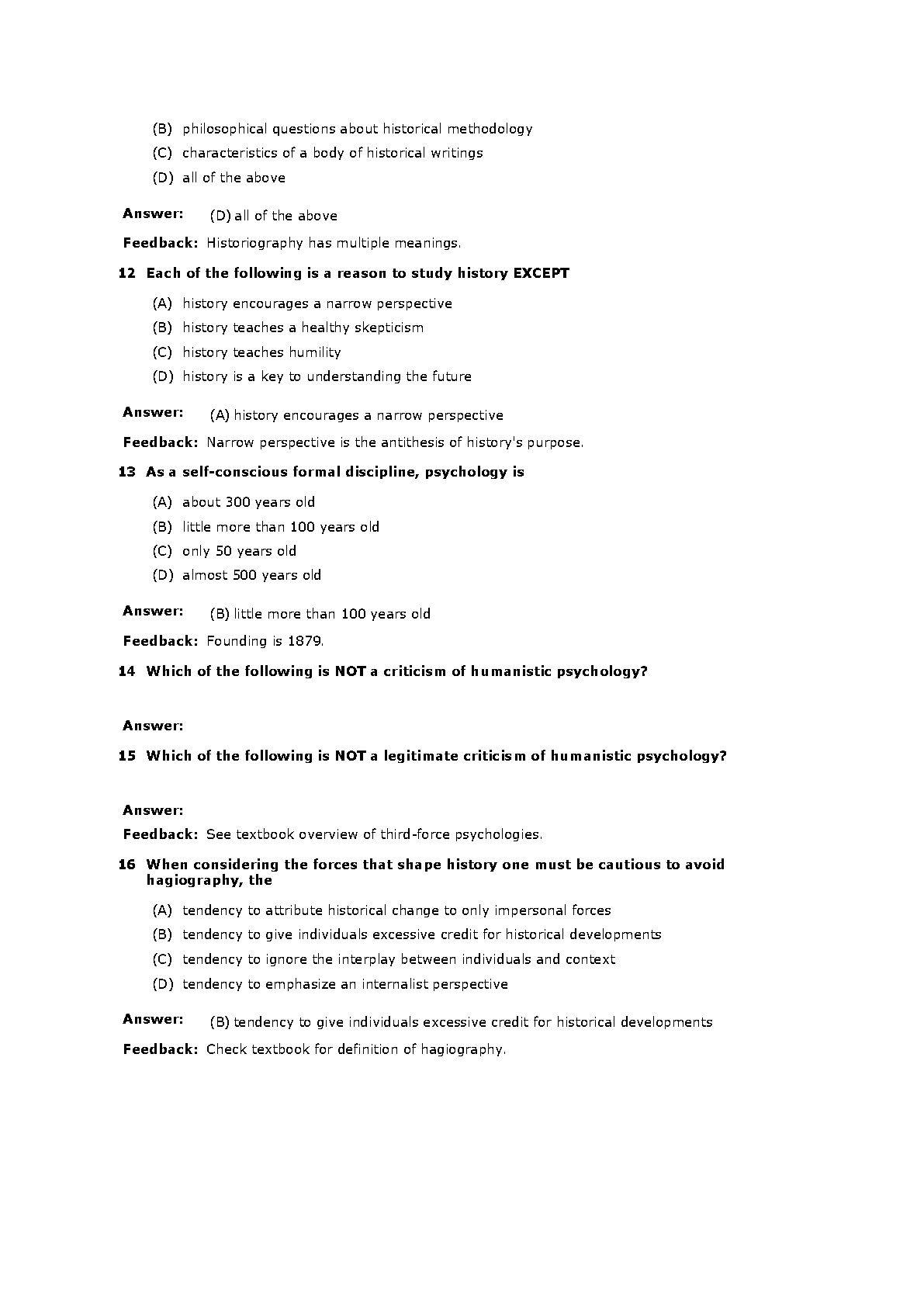 (B) philosophical questions about historical methodology
(C) characteristics of a body of historical writings
(D) all of the above

Answer: (D) all of the above

Feedback: Historiography has multiple meanings.

12 Each of the following is a reason to study history EXCEPT

(A) history encourages a narrow perspective
(B) history teaches a healthy skepticism
(C) history teaches humility
(D) history is a key to understanding the future

Answer: (A) history encourages a narrow perspective

Feedback: Narrow perspective is the antithesis of history's purpose.

13 As a self-conscious formal discipline, psychology is

(A) about 300 years old
(B) little more than 100 years old
(C) only 50 years old
(D) almost 500 years old

Answer: (B) little more than 100 years old

Feedback: Founding is 1879.

14 Which of the following is NOT a criticism of humanistic psychology?

Answer:

15 Which of the following is NOT a legitimate criticism of humanistic psychology?

Answer:

Feedback: See textbook overview of third-force psychologies.

16 When considering the forces that shape history one must be cautious to avoid hagiography, the

(A) tendency to attribute historical change to only impersonal forces
(B) tendency to give individuals excessive credit for historical developments
(C) tendency to ignore the interplay between individuals and context
(D) tendency to emphasize an internalist perspective

Answer: (B) tendency to give individuals excessive credit for historical developments

Feedback: Check textbook for definition of hagiography.